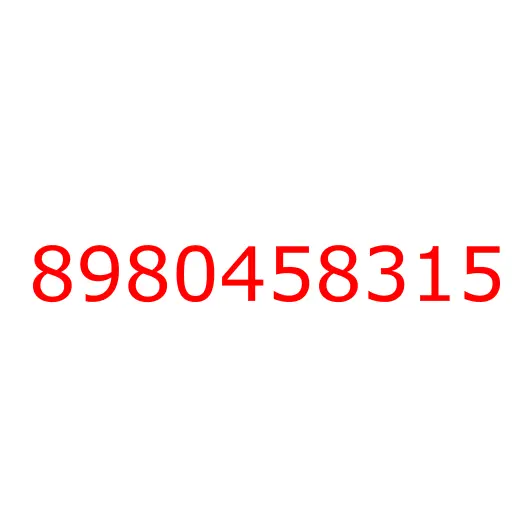 8980458315